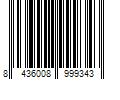 8 436008 999343